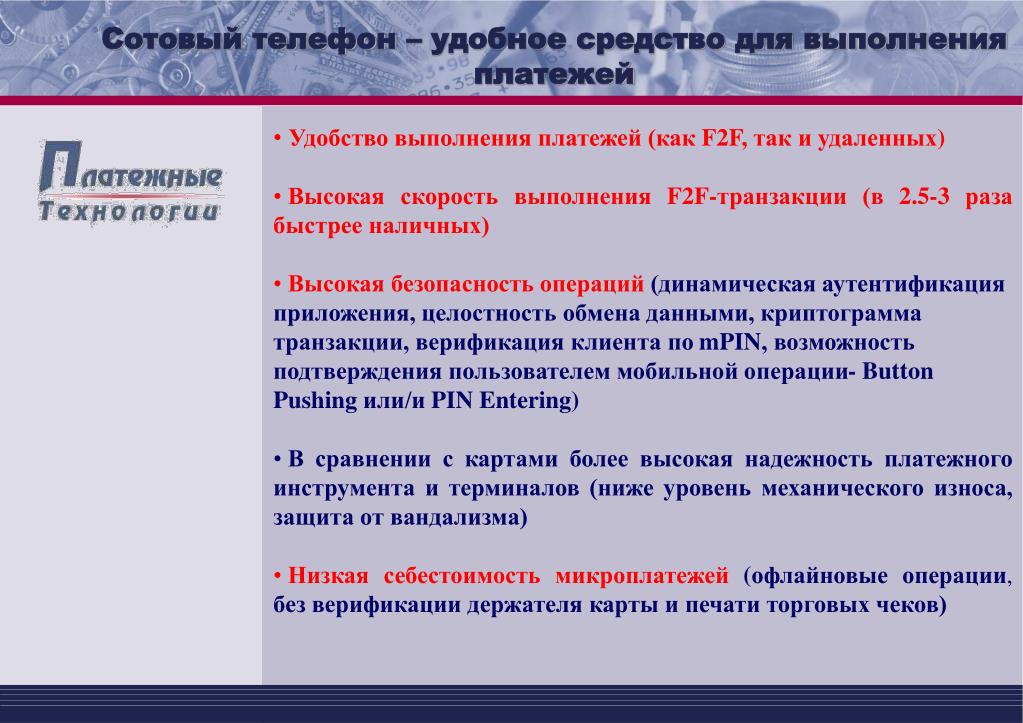 Сотовый телефон – удобное средство для выполнения платежей

Платежные Технологии

• Удобство выполнения платежей (как F2F, так и удаленных)

• Высокая скорость выполнения F2F-транзакции (в 2.5-3 раза быстрее наличных)

• Высокая безопасность операций (динамическая аутентификация приложения, целостность обмена данными, криптограмма транзакции, верификация клиента по mPIN, возможность подтверждения пользователем мобильной операции- Button Pushing или/и PIN Entering)

• В сравнении с картами более высокая надежность платежного инструмента и терминалов (ниже уровень механического износа, защита от вандализма)

• Низкая себестоимость микроплатежей (офлайновые операции, без верификации держателя карты и печати торговых чеков)